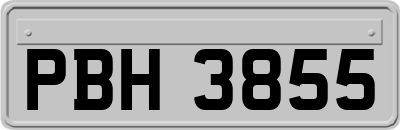 PBH 3855